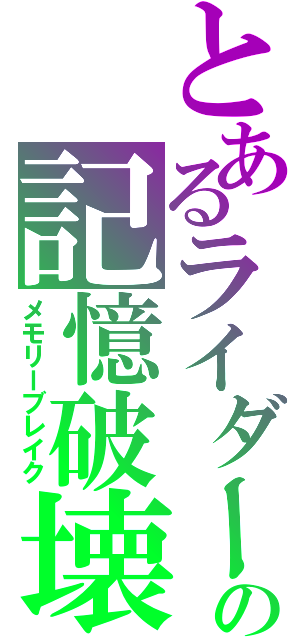 とあるライダーの
記憶破壊
メモリーブレイク